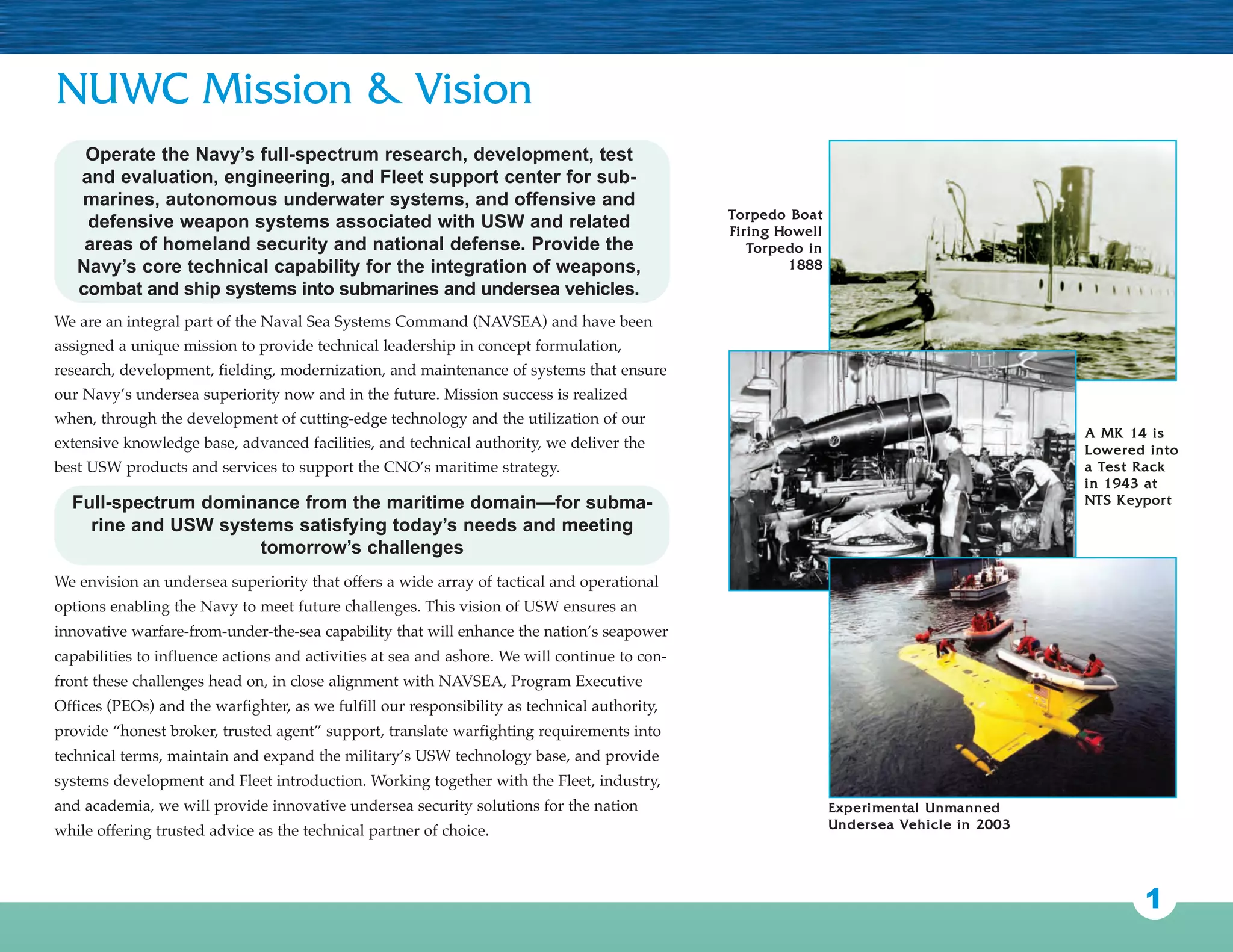 NUWC Mission & Vision

Operate the Navy's full-spectrum research, development, test and evaluation, engineering, and Fleet support center for submarines, autonomous underwater systems, and offensive and defensive weapon systems associated with USW and related areas of homeland security and national defense. Provide the Navy's core technical capability for the integration of weapons, combat and ship systems into submarines and undersea vehicles.

We are an integral part of the Naval Sea Systems Command (NAVSEA) and have been assigned a unique mission to provide technical leadership in concept formulation, research, development, fielding, modernization, and maintenance of systems that ensure our Navy's undersea superiority now and in the future. Mission success is realized when, through the development of cutting-edge technology and the utilization of our extensive knowledge base, advanced facilities, and technical authority, we deliver the best USW products and services to support the CNO's maritime strategy.

Full-spectrum dominance from the maritime domain—for submarine and USW systems satisfying today's needs and meeting tomorrow's challenges

We envision an undersea superiority that offers a wide array of tactical and operational options enabling the Navy to meet future challenges. This vision of USW ensures an innovative warfare-from-under-the-sea capability that will enhance the nation's seapower capabilities to influence actions and activities at sea and ashore. We will continue to confront these challenges head on, in close alignment with NAVSEA, Program Executive Offices (PEOs) and the warfighter, as we fulfill our responsibility as technical authority, provide "honest broker, trusted agent" support, translate warfighting requirements into technical terms, maintain and expand the military's USW technology base, and provide systems development and Fleet introduction. Working together with the Fleet, industry, and academia, we will provide innovative undersea security solutions for the nation while offering trusted advice as the technical partner of choice.

Torpedo Boat Firing Howell Torpedo in 1888

A MK 14 is Lowered into a Test Rack in 1943 at NTS Keyport

Experimental Unmanned Undersea Vehicle in 2003

1